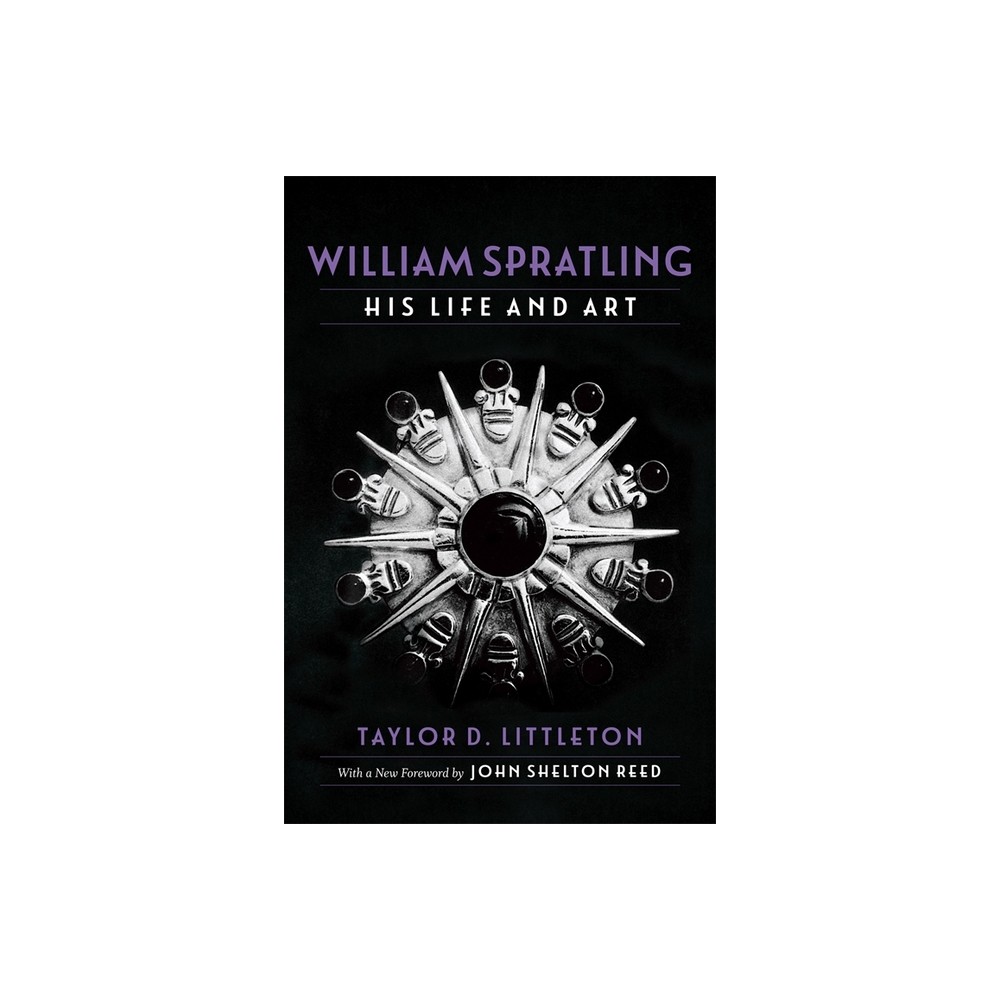 WILLIAM SPRATLING
HIS LIFE AND ART

TAYLOR D. LITTLETON

With a New Foreword by JOHN SHELTON REED